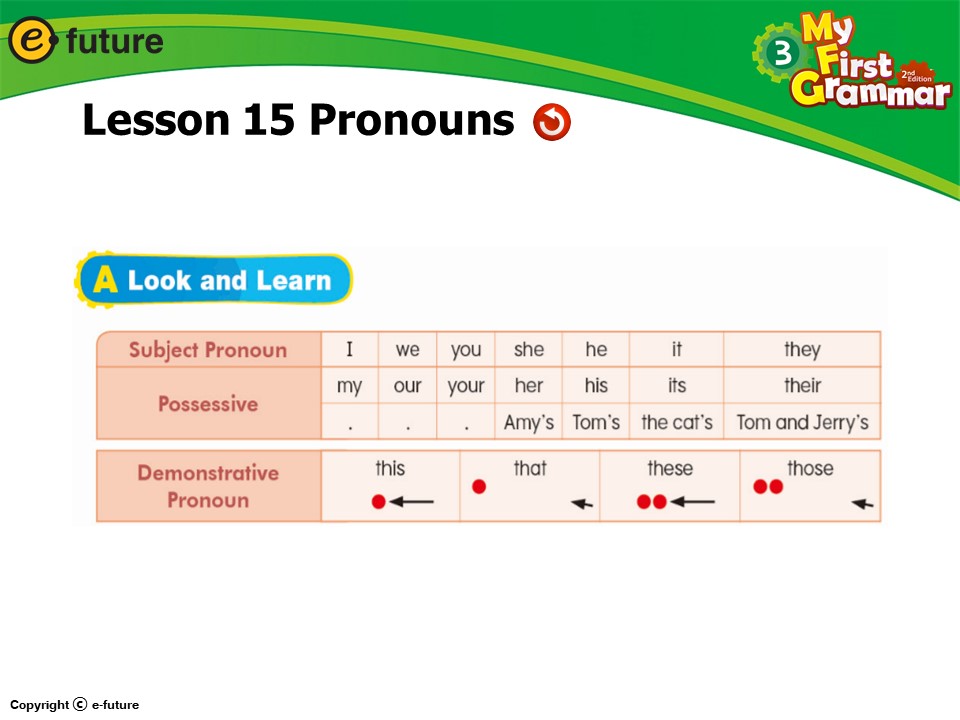 e future

3 My First Grammar 2nd Edition

Lesson 15 Pronouns

A Look and Learn

| Subject Pronoun | I | we | you | she | he | it | they |
|---|---|---|---|---|---|---|---|
| Possessive | my | our | your | her | his | its | their |
| | . | . | . | Amy's | Tom's | the cat's | Tom and Jerry's |

| Demonstrative Pronoun | this | that | these | those |
|---|---|---|---|---|

Copyright © e-future